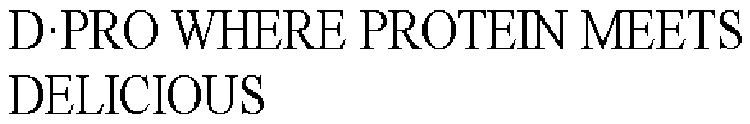 D·PRO WHERE PROTEIN MEETS DELICIOUS